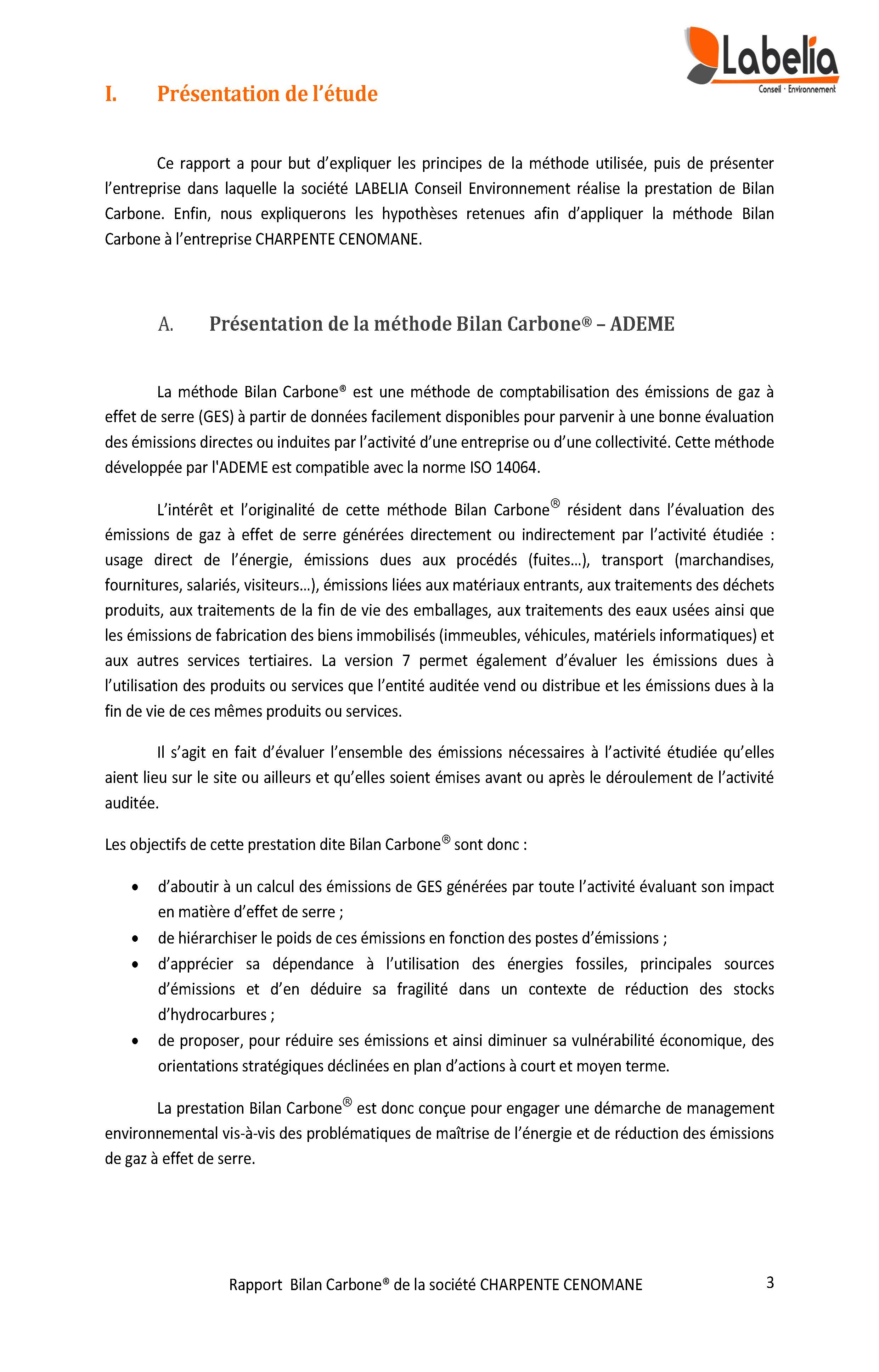 Labelia
Conseil · Environnement

I. Présentation de l'étude

Ce rapport a pour but d'expliquer les principes de la méthode utilisée, puis de présenter l'entreprise dans laquelle la société LABELIA Conseil Environnement réalise la prestation de Bilan Carbone. Enfin, nous expliquerons les hypothèses retenues afin d'appliquer la méthode Bilan Carbone à l'entreprise CHARPENTE CENOMANE.

A. Présentation de la méthode Bilan Carbone® – ADEME

La méthode Bilan Carbone® est une méthode de comptabilisation des émissions de gaz à effet de serre (GES) à partir de données facilement disponibles pour parvenir à une bonne évaluation des émissions directes ou induites par l'activité d'une entreprise ou d'une collectivité. Cette méthode développée par l'ADEME est compatible avec la norme ISO 14064.

L'intérêt et l'originalité de cette méthode Bilan Carbone® résident dans l'évaluation des émissions de gaz à effet de serre générées directement ou indirectement par l'activité étudiée : usage direct de l'énergie, émissions dues aux procédés (fuites…), transport (marchandises, fournitures, salariés, visiteurs…), émissions liées aux matériaux entrants, aux traitements des déchets produits, aux traitements de la fin de vie des emballages, aux traitements des eaux usées ainsi que les émissions de fabrication des biens immobilisés (immeubles, véhicules, matériels informatiques) et aux autres services tertiaires. La version 7 permet également d'évaluer les émissions dues à l'utilisation des produits ou services que l'entité auditée vend ou distribue et les émissions dues à la fin de vie de ces mêmes produits ou services.

Il s'agit en fait d'évaluer l'ensemble des émissions nécessaires à l'activité étudiée qu'elles aient lieu sur le site ou ailleurs et qu'elles soient émises avant ou après le déroulement de l'activité auditée.

Les objectifs de cette prestation dite Bilan Carbone® sont donc :

• d'aboutir à un calcul des émissions de GES générées par toute l'activité évaluant son impact en matière d'effet de serre ;
• de hiérarchiser le poids de ces émissions en fonction des postes d'émissions ;
• d'apprécier sa dépendance à l'utilisation des énergies fossiles, principales sources d'émissions et d'en déduire sa fragilité dans un contexte de réduction des stocks d'hydrocarbures ;
• de proposer, pour réduire ses émissions et ainsi diminuer sa vulnérabilité économique, des orientations stratégiques déclinées en plan d'actions à court et moyen terme.

La prestation Bilan Carbone® est donc conçue pour engager une démarche de management environnemental vis-à-vis des problématiques de maîtrise de l'énergie et de réduction des émissions de gaz à effet de serre.

Rapport Bilan Carbone® de la société CHARPENTE CENOMANE 3